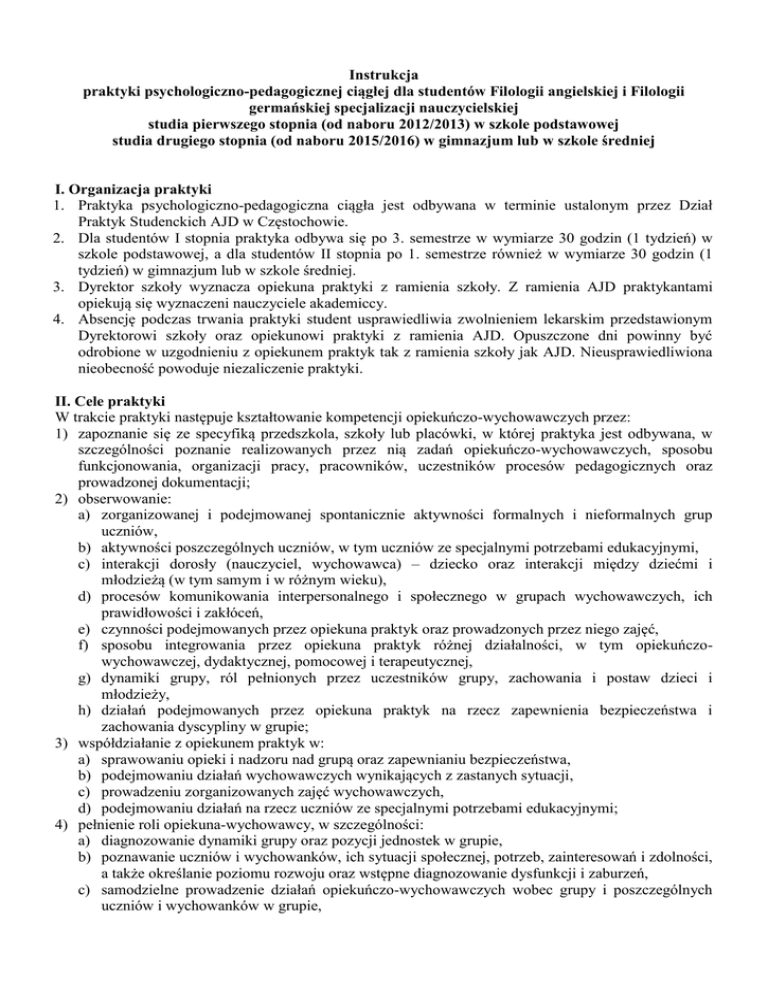 Instrukcja
praktyki psychologiczno-pedagogicznej ciągłej dla studentów Filologii angielskiej i Filologii germańskiej specjalizacji nauczycielskiej
studia pierwszego stopnia (od naboru 2012/2013) w szkole podstawowej
studia drugiego stopnia (od naboru 2015/2016) w gimnazjum lub w szkole średniej

I. Organizacja praktyki
1. Praktyka psychologiczno-pedagogiczna ciągła jest odbywana w terminie ustalonym przez Dział Praktyk Studenckich AJD w Częstochowie.
2. Dla studentów I stopnia praktyka odbywa się po 3. semestrze w wymiarze 30 godzin (1 tydzień) w szkole podstawowej, a dla studentów II stopnia po 1. semestrze również w wymiarze 30 godzin (1 tydzień) w gimnazjum lub w szkole średniej.
3. Dyrektor szkoły wyznacza opiekuna praktyki z ramienia szkoły. Z ramienia AJD praktykantami opiekują się wyznaczeni nauczyciele akademiccy.
4. Absencję podczas trwania praktyki student usprawiedliwia zwolnieniem lekarskim przedstawionym Dyrektorowi szkoły oraz opiekunowi praktyki z ramienia AJD. Opuszczone dni powinny być odrobione w uzgodnieniu z opiekunem praktyk tak z ramienia szkoły jak AJD. Nieusprawiedliwiona nieobecność powoduje niezaliczenie praktyki.

II. Cele praktyki
W trakcie praktyki następuje kształtowanie kompetencji opiekuńczo-wychowawczych przez:
1) zapoznanie się ze specyfiką przedszkola, szkoły lub placówki, w której praktyka jest odbywana, w szczególności poznanie realizowanych przez nią zadań opiekuńczo-wychowawczych, sposobu funkcjonowania, organizacji pracy, pracowników, uczestników procesów pedagogicznych oraz prowadzonej dokumentacji;
2) obserwowanie:
a) zorganizowanej i podejmowanej spontanicznie aktywności formalnych i nieformalnych grup uczniów,
b) aktywności poszczególnych uczniów, w tym uczniów ze specjalnymi potrzebami edukacyjnymi,
c) interakcji dorosły (nauczyciel, wychowawca) – dziecko oraz interakcji między dziećmi i młodzieżą (w tym samym i w różnym wieku),
d) procesów komunikowania interpersonalnego i społecznego w grupach wychowawczych, ich prawidłowości i zakłóceń,
e) czynności podejmowanych przez opiekuna praktyk oraz prowadzonych przez niego zajęć,
f) sposobu integrowania przez opiekuna praktyk różnej działalności, w tym opiekuńczo-wychowawczej, dydaktycznej, pomocowej i terapeutycznej,
g) dynamiki grupy, ról pełnionych przez uczestników grupy, zachowania i postaw dzieci i młodzieży,
h) działań podejmowanych przez opiekuna praktyk na rzecz zapewnienia bezpieczeństwa i zachowania dyscypliny w grupie;
3) współdziałanie z opiekunem praktyk w:
a) sprawowaniu opieki i nadzoru nad grupą oraz zapewnianiu bezpieczeństwa,
b) podejmowaniu działań wychowawczych wynikających z zastanych sytuacji,
c) prowadzeniu zorganizowanych zajęć wychowawczych,
d) podejmowaniu działań na rzecz uczniów ze specjalnymi potrzebami edukacyjnymi;
4) pełnienie roli opiekuna-wychowawcy, w szczególności:
a) diagnozowanie dynamiki grupy oraz pozycji jednostek w grupie,
b) poznawanie uczniów i wychowanków, ich sytuacji społecznej, potrzeb, zainteresowań i zdolności, a także określanie poziomu rozwoju oraz wstępne diagnozowanie dysfunkcji i zaburzeń,
c) samodzielne prowadzenie działań opiekuńczo-wychowawczych wobec grupy i poszczególnych uczniów i wychowanków w grupie,